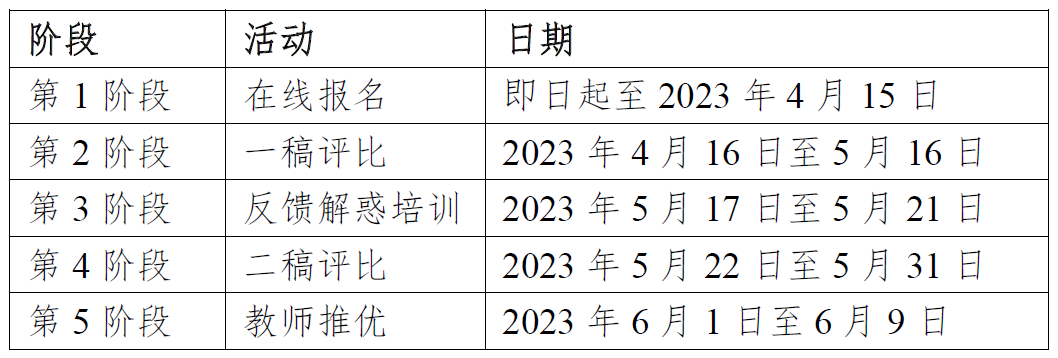 | 阶段 | 活动 | 日期 |
|---|---|---|
| 第 1 阶段 | 在线报名 | 即日起至 2023 年 4 月 15 日 |
| 第 2 阶段 | 一稿评比 | 2023 年 4 月 16 日至 5 月 16 日 |
| 第 3 阶段 | 反馈解惑培训 | 2023 年 5 月 17 日至 5 月 21 日 |
| 第 4 阶段 | 二稿评比 | 2023 年 5 月 22 日至 5 月 31 日 |
| 第 5 阶段 | 教师推优 | 2023 年 6 月 1 日至 6 月 9 日 |